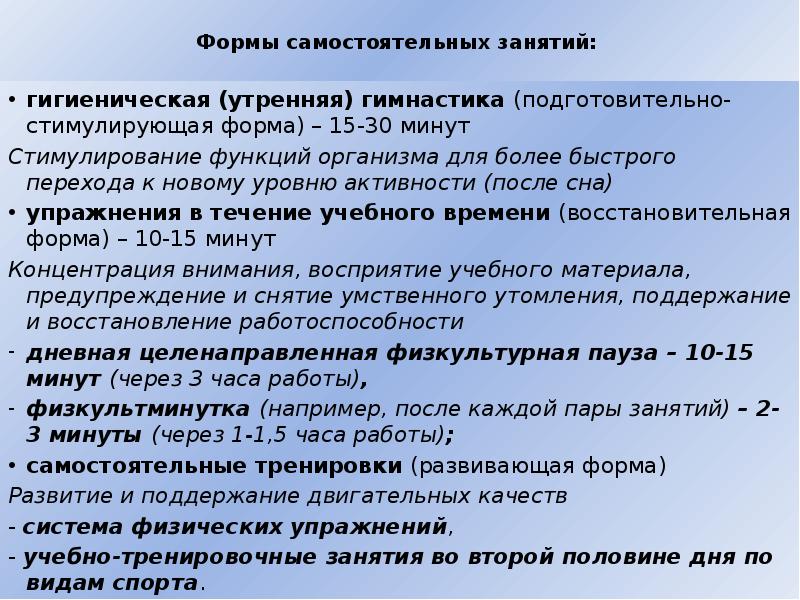 Формы самостоятельных занятий:

• гигиеническая (утренняя) гимнастика (подготовительно-стимулирующая форма) – 15-30 минут

Стимулирование функций организма для более быстрого перехода к новому уровню активности (после сна)

• упражнения в течение учебного времени (восстановительная форма) – 10-15 минут

Концентрация внимания, восприятие учебного материала, предупреждение и снятие умственного утомления, поддержание и восстановление работоспособности

- дневная целенаправленная физкультурная пауза – 10-15 минут (через 3 часа работы),

- физкультминутка (например, после каждой пары занятий) – 2-3 минуты (через 1-1,5 часа работы);

• самостоятельные тренировки (развивающая форма)

Развитие и поддержание двигательных качеств

- система физических упражнений,

- учебно-тренировочные занятия во второй половине дня по видам спорта.